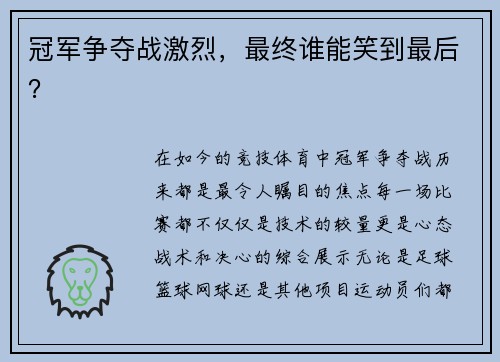 冠军争夺战激烈，最终谁能笑到最后？

在如今的竞技体育中冠军争夺战历来都是最令人瞩目的焦点每一场比赛都不仅仅是技术的较量更是心态战术和决心的综合展示无论是足球篮球网球还是其他项目运动员们都